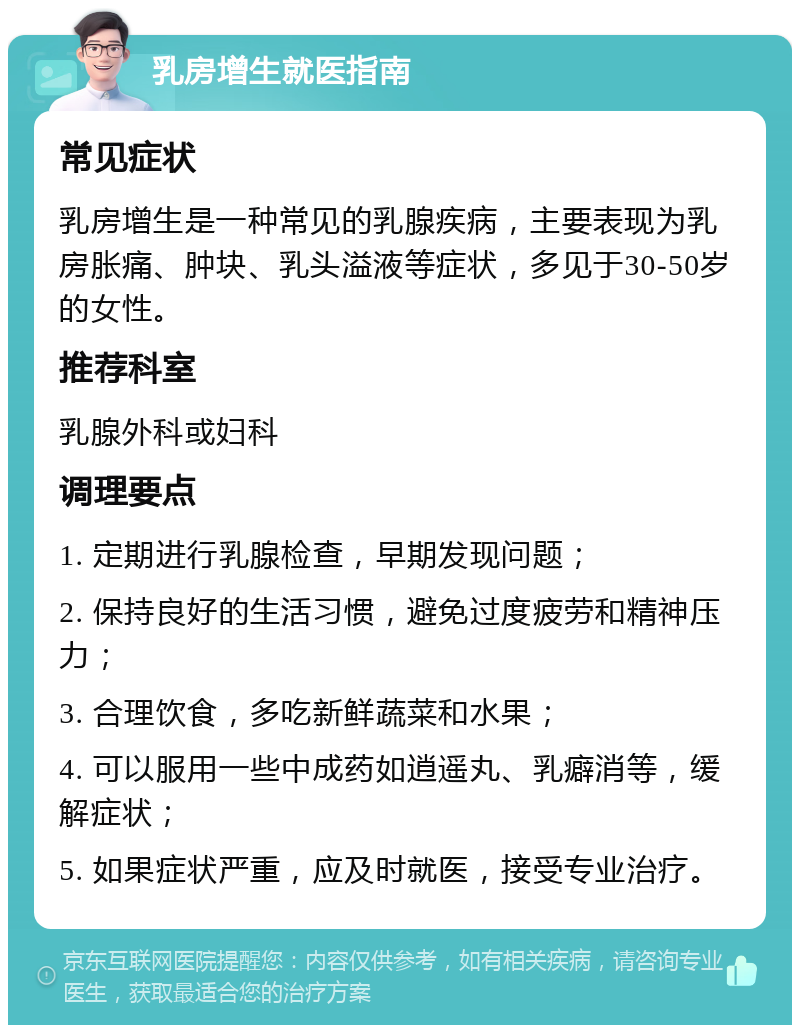 乳房增生就医指南

常见症状

乳房增生是一种常见的乳腺疾病，主要表现为乳房胀痛、肿块、乳头溢液等症状，多见于30-50岁的女性。

推荐科室

乳腺外科或妇科

调理要点

1. 定期进行乳腺检查，早期发现问题；

2. 保持良好的生活习惯，避免过度疲劳和精神压力；

3. 合理饮食，多吃新鲜蔬菜和水果；

4. 可以服用一些中成药如逍遥丸、乳癖消等，缓解症状；

5. 如果症状严重，应及时就医，接受专业治疗。

京东互联网医院提醒您：内容仅供参考，如有相关疾病，请咨询专业医生，获取最适合您的治疗方案